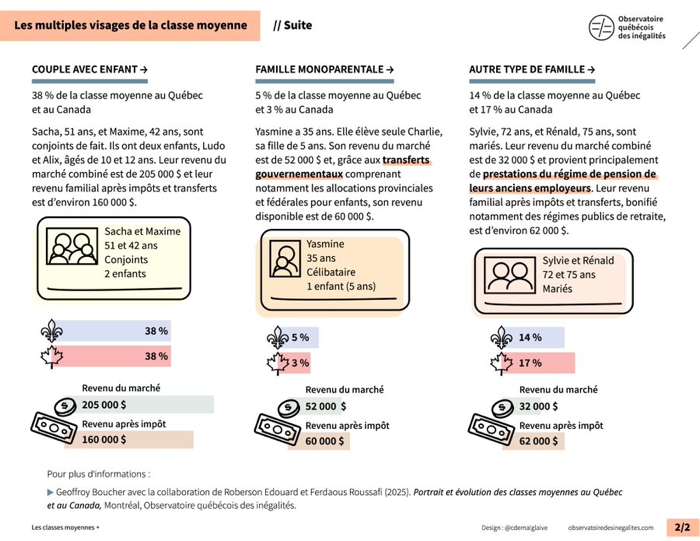 Les multiples visages de la classe moyenne

// Suite

Observatoire québécois des inégalités

COUPLE AVEC ENFANT →

38 % de la classe moyenne au Québec et au Canada

Sacha, 51 ans, et Maxime, 42 ans, sont conjoints de fait. Ils ont deux enfants, Ludo et Alix, âgés de 10 et 12 ans. Leur revenu du marché combiné est de 205 000 $ et leur revenu familial après impôts et transferts est d'environ 160 000 $.

Sacha et Maxime
51 et 42 ans
Conjoints
2 enfants

38 %
38 %

Revenu du marché
205 000 $
Revenu après impôt
160 000 $

FAMILLE MONOPARENTALE →

5 % de la classe moyenne au Québec et 3 % au Canada

Yasmine a 35 ans. Elle élève seule Charlie, sa fille de 5 ans. Son revenu du marché est de 52 000 $ et, grâce aux transferts gouvernementaux comprenant notamment les allocations provinciales et fédérales pour enfants, son revenu disponible est de 60 000 $.

Yasmine
35 ans
Célibataire
1 enfant (5 ans)

5 %
3 %

Revenu du marché
52 000 $
Revenu après impôt
60 000 $

AUTRE TYPE DE FAMILLE →

14 % de la classe moyenne au Québec et 17 % au Canada

Sylvie, 72 ans, et Rénald, 75 ans, sont mariés. Leur revenu du marché combiné est de 32 000 $ et provient principalement de prestations du régime de pension de leurs anciens employeurs. Leur revenu familial après impôts et transferts, bonifié notamment des régimes publics de retraite, est d'environ 62 000 $.

Sylvie et Rénald
72 et 75 ans
Mariés

14 %
17 %

Revenu du marché
32 000 $
Revenu après impôt
62 000 $

Pour plus d'informations :

▶ Geoffroy Boucher avec la collaboration de Roberson Edouard et Ferdaous Roussafi (2025). Portrait et évolution des classes moyennes au Québec et au Canada, Montréal, Observatoire québécois des inégalités.

Les classes moyennes +

Design : @cdemalglaive

observatoiredesinegalites.com

2/2